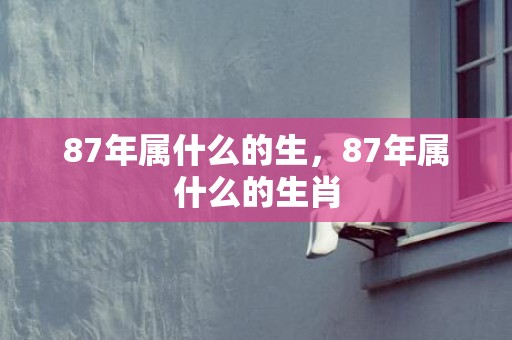 87年属什么的生，87年属什么的生肖